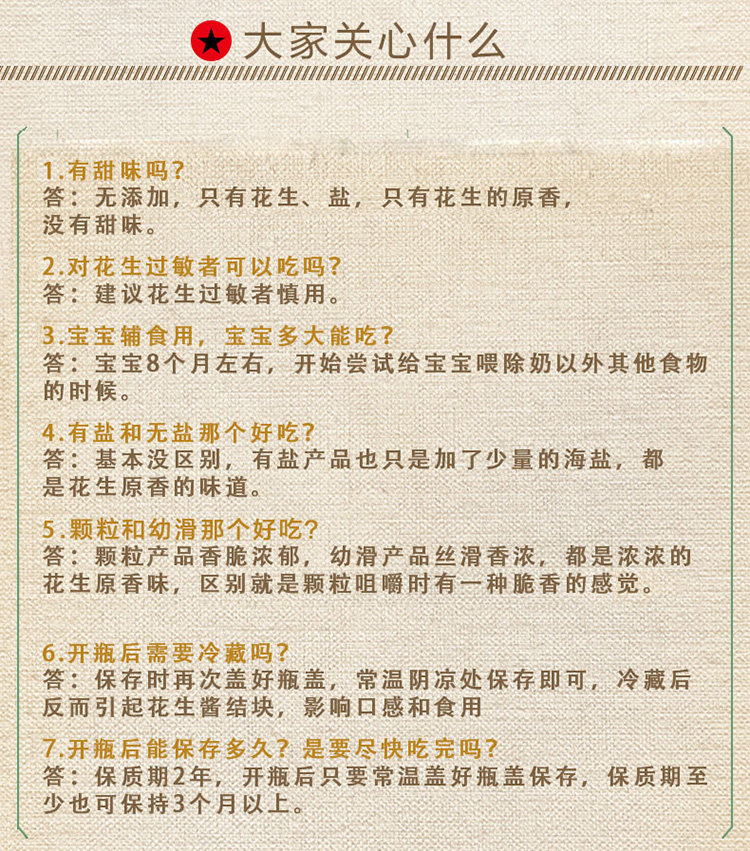 大家关心什么

1.有甜味吗?
答：无添加，只有花生、盐，只有花生的原香，没有甜味。

2.对花生过敏者可以吃吗?
答：建议花生过敏者慎用。

3.宝宝辅食用，宝宝多大能吃?
答：宝宝8个月左右，开始尝试给宝宝喂除奶以外其他食物的时候。

4.有盐和无盐那个好吃?
答：基本没区别，有盐产品也只是加了少量的海盐，都是花生原香的味道。

5.颗粒和幼滑那个好吃?
答：颗粒产品香脆浓郁，幼滑产品丝滑香浓，都是浓浓的花生原香味，区别就是颗粒咀嚼时有一种脆香的感觉。

6.开瓶后需要冷藏吗?
答：保存时再次盖好瓶盖，常温阴凉处保存即可，冷藏后反而引起花生酱结块，影响口感和食用

7.开瓶后能保存多久？是要尽快吃完吗?
答：保质期2年，开瓶后只要常温盖好瓶盖保存，保质期至少也可保持3个月以上。